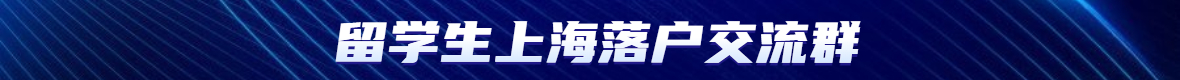 留学生上海落户交流群